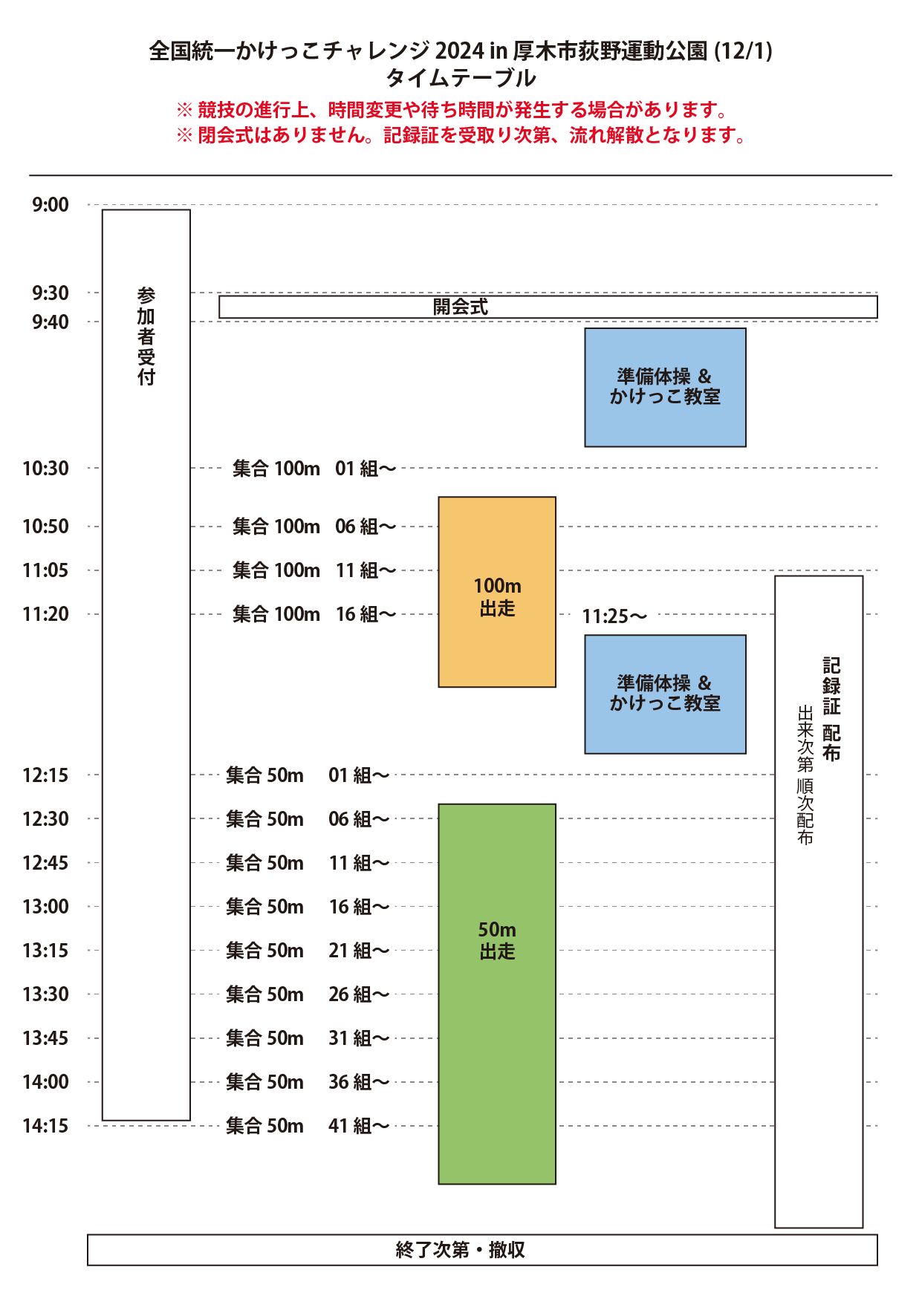 全国統一かけっこチャレンジ 2024 in 厚木市荻野運動公園 (12/1)
タイムテーブル
※ 競技の進行上、時間変更や待ち時間が発生する場合があります。
※ 閉会式はありません。記録証を受取り次第、流れ解散となります。

9:00
参加者受付
9:30
開会式
9:40
準備体操 & かけっこ教室
10:30 集合 100m 01 組〜
10:50 集合 100m 06 組〜
11:05 集合 100m 11 組〜
11:20 集合 100m 16 組〜
100m 出走
11:25〜
準備体操 & かけっこ教室
記録証 配布
出来次第 順次配布
12:15 集合 50m 01 組〜
12:30 集合 50m 06 組〜
12:45 集合 50m 11 組〜
13:00 集合 50m 16 組〜
13:15 集合 50m 21 組〜
13:30 集合 50m 26 組〜
13:45 集合 50m 31 組〜
14:00 集合 50m 36 組〜
14:15 集合 50m 41 組〜
50m 出走
終了次第・撤収